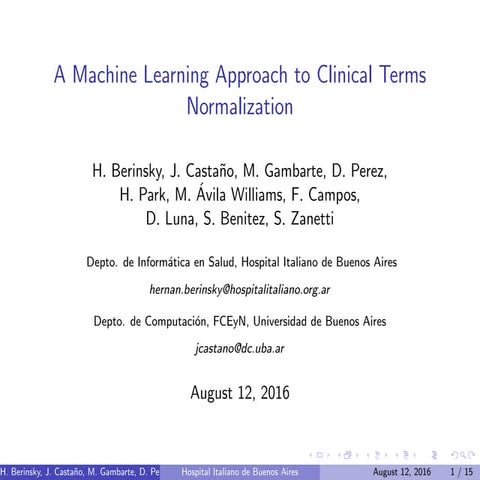 A Machine Learning Approach to Clinical Terms Normalization

H. Berinsky, J. Castaño, M. Gambarte, D. Perez, H. Park, M. Ávila Williams, F. Campos, D. Luna, S. Benitez, S. Zanetti

Depto. de Informática en Salud, Hospital Italiano de Buenos Aires

hernan.berinsky@hospitalitaliano.org.ar

Depto. de Computación, FCEyN, Universidad de Buenos Aires

jcastano@dc.uba.ar

August 12, 2016

H. Berinsky, J. Castaño, M. Gambarte, D. Pe Hospital Italiano de Buenos Aires August 12, 2016 1 / 15